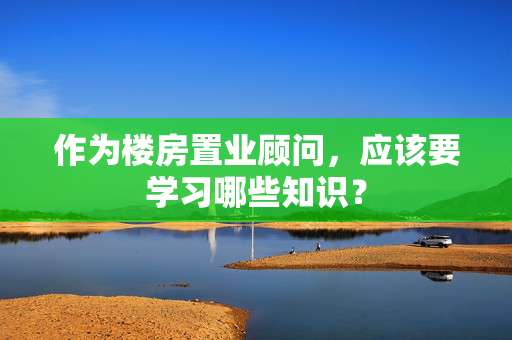 作为楼房置业顾问，应该要学习哪些知识？